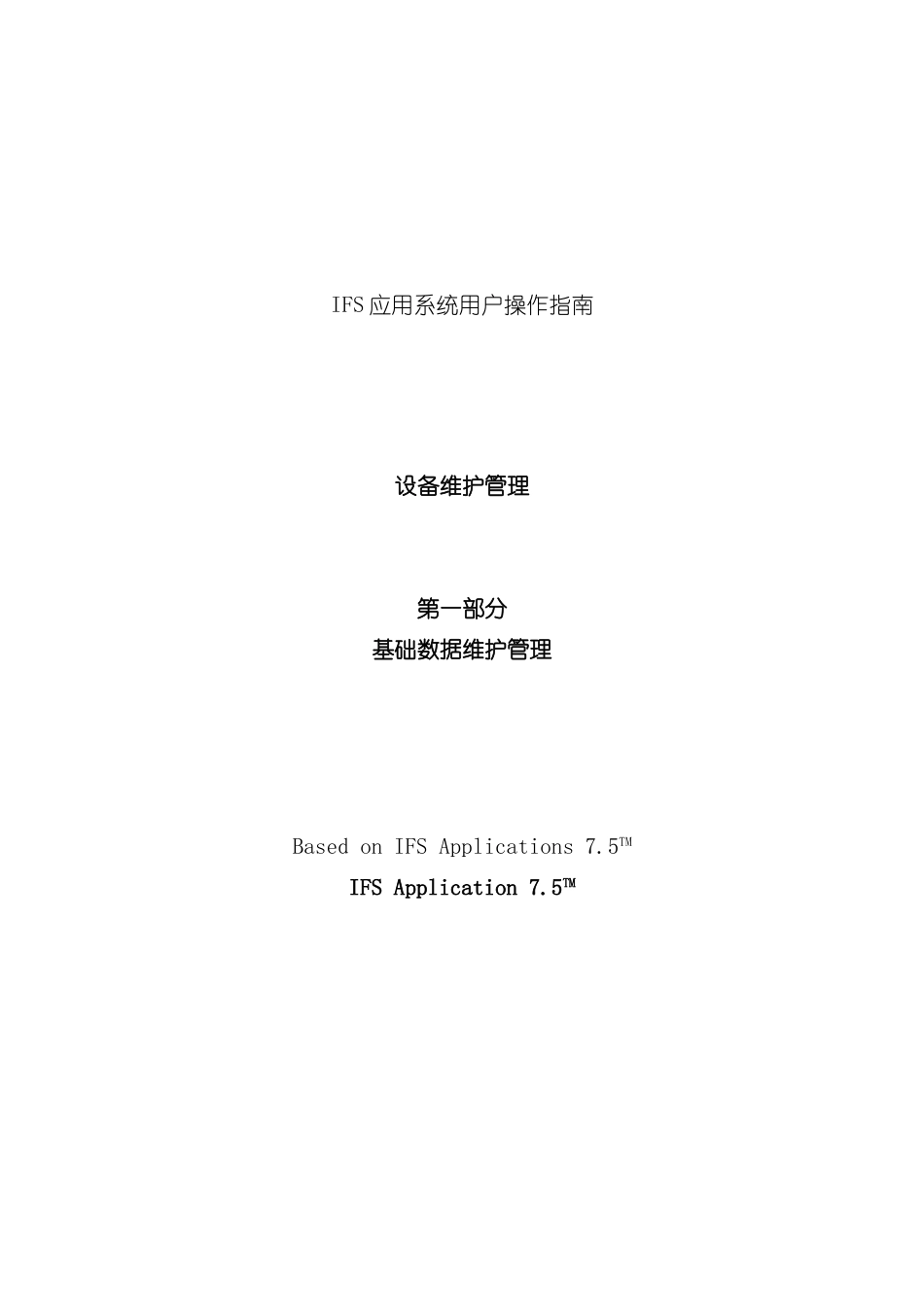 IFS 应用系统用户操作指南

设备维护管理

第一部分
基础数据维护管理

Based on IFS Applications 7.5™

IFS Application 7.5™